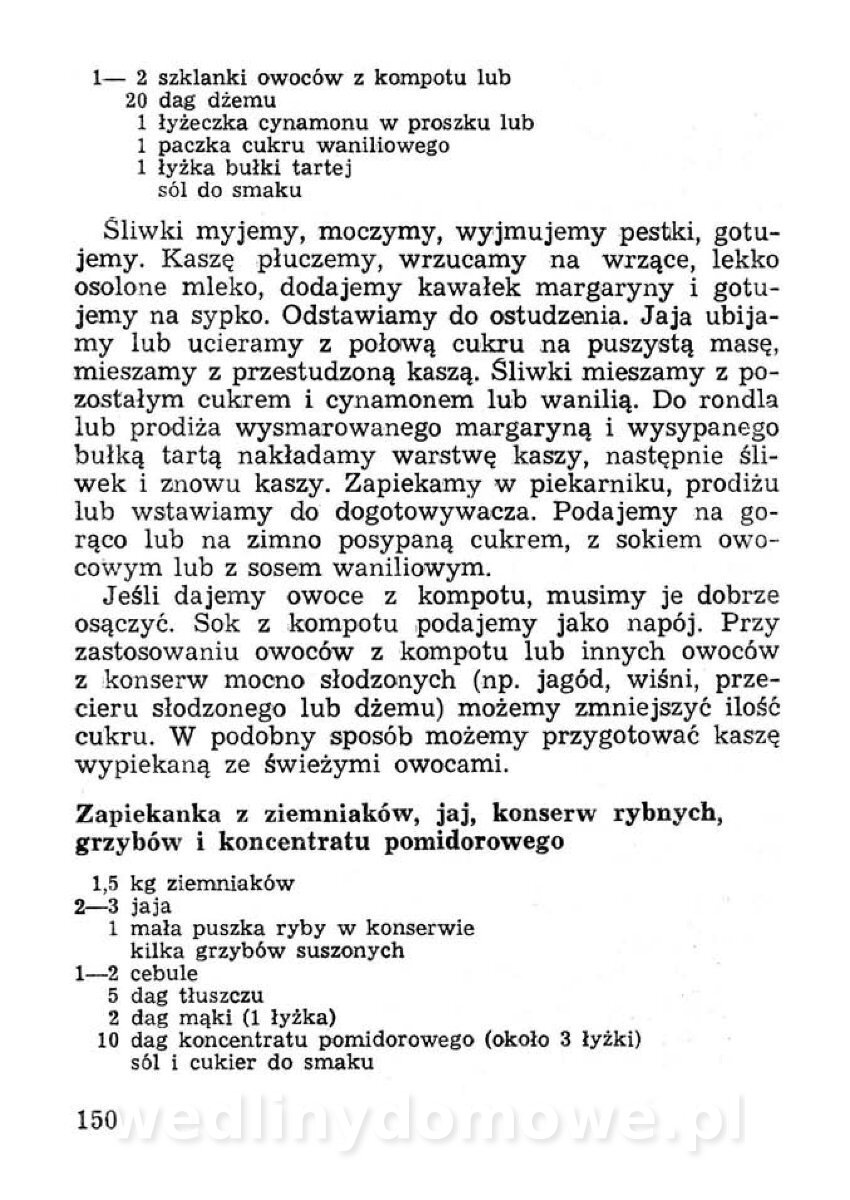 1— 2 szklanki owoców z kompotu lub
20 dag dżemu
1 łyżeczka cynamonu w proszku lub
1 paczka cukru waniliowego
1 łyżka bułki tartej
sól do smaku

Śliwki myjemy, moczymy, wyjmujemy pestki, gotujemy. Kaszę płuczemy, wrzucamy na wrzące, lekko osolone mleko, dodajemy kawałek margaryny i gotujemy na sypko. Odstawiamy do ostudzenia. Jaja ubijamy lub ucieramy z połową cukru na puszystą masę, mieszamy z przestudzoną kaszą. Śliwki mieszamy z pozostałym cukrem i cynamonem lub wanilią. Do rondla lub prodiża wysmarowanego margaryną i wysypanego bułką tartą nakładamy warstwę kaszy, następnie śliwek i znowu kaszy. Zapiekamy w piekarniku, prodiżu lub wstawiamy do dogotowywacza. Podajemy na gorąco lub na zimno posypaną cukrem, z sokiem owocowym lub z sosem waniliowym.

Jeśli dajemy owoce z kompotu, musimy je dobrze osączyć. Sok z kompotu podajemy jako napój. Przy zastosowaniu owoców z kompotu lub innych owoców z konserw mocno słodzonych (np. jagód, wiśni, przecieru słodzonego lub dżemu) możemy zmniejszyć ilość cukru. W podobny sposób możemy przygotować kaszę wypiekaną ze świeżymi owocami.

Zapiekanka z ziemniaków, jaj, konserw rybnych, grzybów i koncentratu pomidorowego

1,5 kg ziemniaków
2—3 jaja
1 mała puszka ryby w konserwie
kilka grzybów suszonych
1—2 cebule
5 dag tłuszczu
2 dag mąki (1 łyżka)
10 dag koncentratu pomidorowego (około 3 łyżki)
sól i cukier do smaku

150 wedlinydomowe.pl